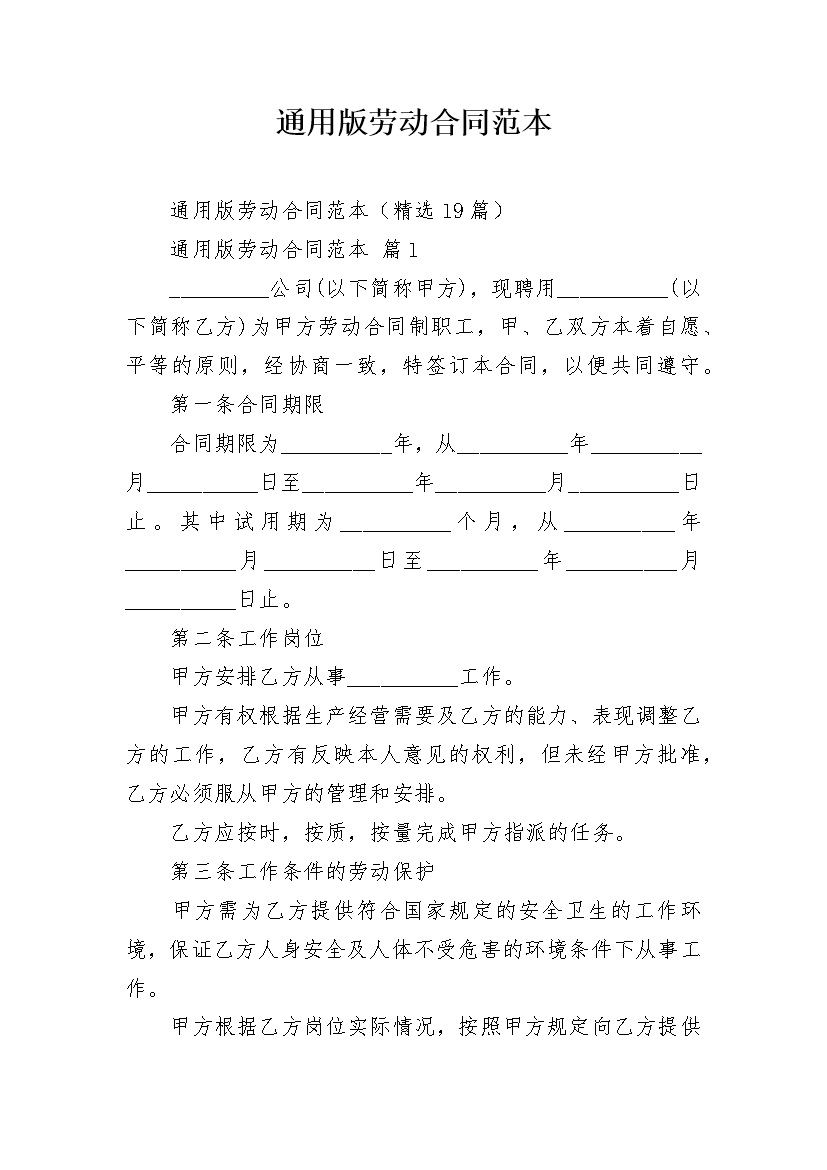 通用版劳动合同范本

通用版劳动合同范本（精选19篇）

通用版劳动合同范本 篇1

_________公司(以下简称甲方)，现聘用__________(以下简称乙方)为甲方劳动合同制职工，甲、乙双方本着自愿、平等的原则，经协商一致，特签订本合同，以便共同遵守。

第一条合同期限

合同期限为__________年，从__________年__________月__________日至__________年__________月__________日止。其中试用期为__________个月，从__________年__________月__________日至__________年__________月__________日止。

第二条工作岗位

甲方安排乙方从事__________工作。

甲方有权根据生产经营需要及乙方的能力、表现调整乙方的工作，乙方有反映本人意见的权利，但未经甲方批准，乙方必须服从甲方的管理和安排。

乙方应按时，按质，按量完成甲方指派的任务。

第三条工作条件的劳动保护

甲方需为乙方提供符合国家规定的安全卫生的工作环境，保证乙方人身安全及人体不受危害的环境条件下从事工作。

甲方根据乙方岗位实际情况，按照甲方规定向乙方提供